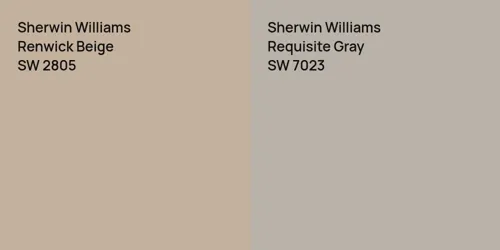 Sherwin Williams
Renwick Beige
SW 2805

Sherwin Williams
Requisite Gray
SW 7023